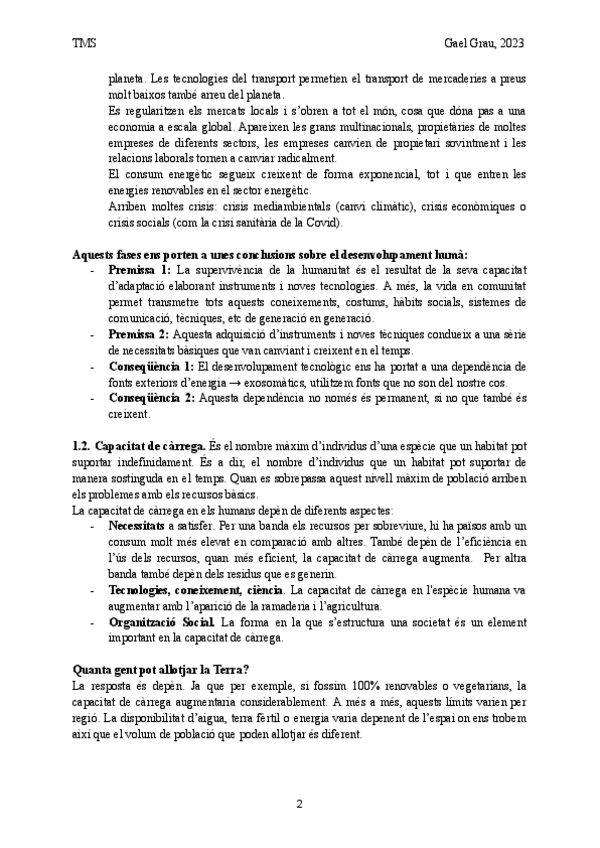 TMS Gael Grau, 2023

planeta. Les tecnologies del transport permetien el transport de mercaderies a preus molt baixos també arreu del planeta.
Es regularitzen els mercats locals i s'obren a tot el món, cosa que dóna pas a una economia a escala global. Apareixen les grans multinacionals, propietàries de moltes empreses de diferents sectors, les empreses canvien de propietari sovintment i les relacions laborals tornen a canviar radicalment.
El consum energètic segueix creixent de forma exponencial, tot i que entren les energies renovables en el sector energètic.
Arriben moltes crisis: crisis mediambientals (canvi climàtic), crisis econòmiques o crisis socials (com la crisi sanitària de la Covid).

Aquests fases ens porten a unes conclusions sobre el desenvolupament humà:
- Premissa 1: La supervivència de la humanitat és el resultat de la seva capacitat d'adaptació elaborant instruments i noves tecnologies. A més, la vida en comunitat permet transmetre tots aquests coneixements, costums, hàbits socials, sistemes de comunicació, tècniques, etc de generació en generació.
- Premissa 2: Aquesta adquisició d'instruments i noves tècniques condueix a una sèrie de necessitats bàsiques que van canviant i creixent en el temps.
- Conseqüència 1: El desenvolupament tecnològic ens ha portat a una dependència de fonts exteriors d'energia → exosomàtics, utilitzem fonts que no son del nostre cos.
- Conseqüència 2: Aquesta dependència no només és permanent, si no que també és creixent.

1.2. Capacitat de càrrega. És el nombre màxim d'individus d'una espècie que un habitat pot suportar indefinidament. És a dir, el nombre d'individus que un habitat pot suportar de manera sostinguda en el temps. Quan es sobrepassa aquest nivell màxim de població arriben els problemes amb els recursos bàsics.
La capacitat de càrrega en els humans depèn de diferents aspectes:
- Necessitats a satisfer. Per una banda els recursos per sobreviure, hi ha països amb un consum molt més elevat en comparació amb altres. També depèn de l'eficiència en l'ús dels recursos, quan més eficient, la capacitat de càrrega augmenta. Per altra banda també depèn dels residus que es generin.
- Tecnologies, coneixement, ciència. La capacitat de càrrega en l'espècie humana va augmentar amb l'aparició de la ramaderia i l'agricultura.
- Organització Social. La forma en la que s'estructura una societat és un element important en la capacitat de càrrega.

Quanta gent pot allotjar la Terra?
La resposta és depèn. Ja que per exemple, si fossim 100% renovables o vegetarians, la capacitat de càrrega augmentaria considerablement. A més a més, aquests límits varien per regió. La disponibilitat d'aigua, terra fèrtil o energia varia depenent de l'espai on ens trobem així que el volum de població que poden allotjar és diferent.

2